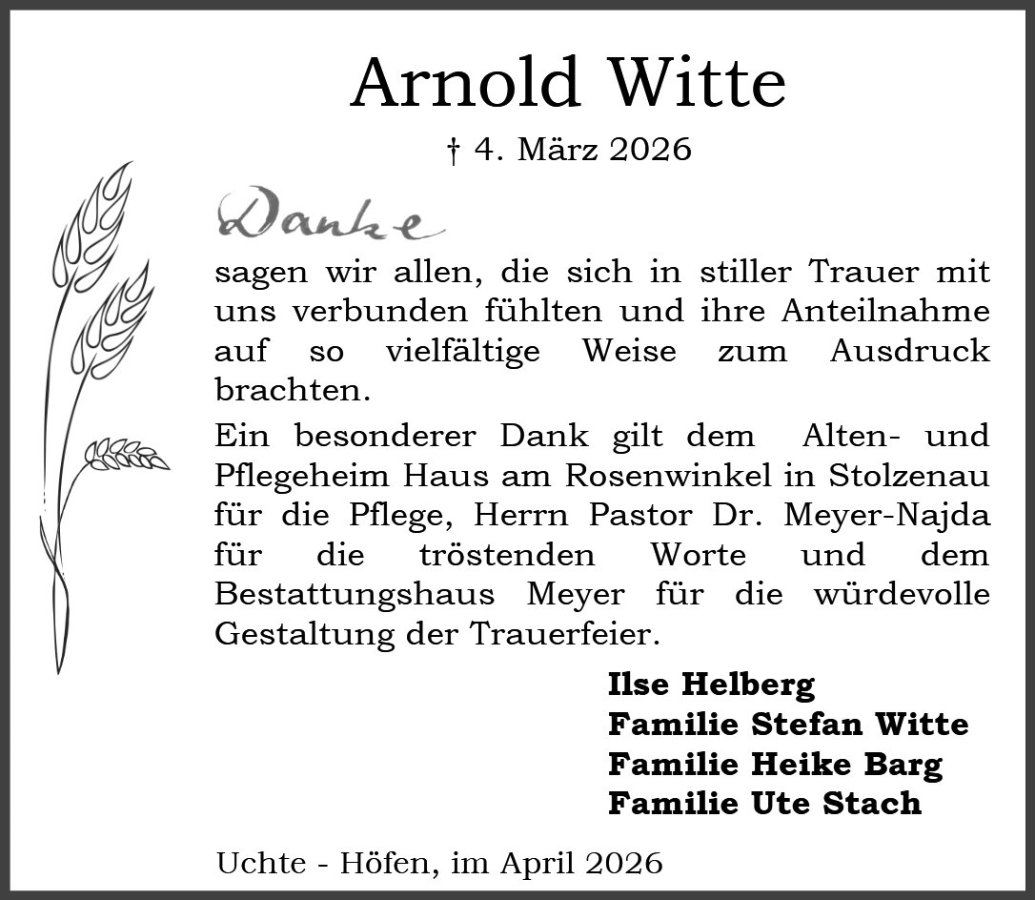 Arnold Witte

† 4. März 2026

Danke

sagen wir allen, die sich in stiller Trauer mit uns verbunden fühlten und ihre Anteilnahme auf so vielfältige Weise zum Ausdruck brachten.

Ein besonderer Dank gilt dem Alten- und Pflegeheim Haus am Rosenwinkel in Stolzenau für die Pflege, Herrn Pastor Dr. Meyer-Najda für die tröstenden Worte und dem Bestattungshaus Meyer für die würdevolle Gestaltung der Trauerfeier.

Ilse Helberg
Familie Stefan Witte
Familie Heike Barg
Familie Ute Stach

Uchte - Höfen, im April 2026